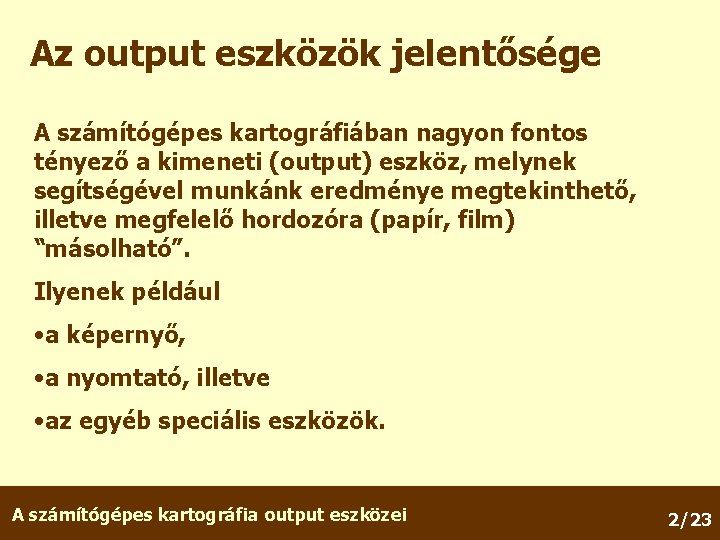 Az output eszközök jelentősége

A számítógépes kartográfiában nagyon fontos tényező a kimeneti (output) eszköz, melynek segítségével munkánk eredménye megtekinthető, illetve megfelelő hordozóra (papír, film) "másolható".

Ilyenek például

• a képernyő,

• a nyomtató, illetve

• az egyéb speciális eszközök.

A számítógépes kartográfia output eszközei

2/23